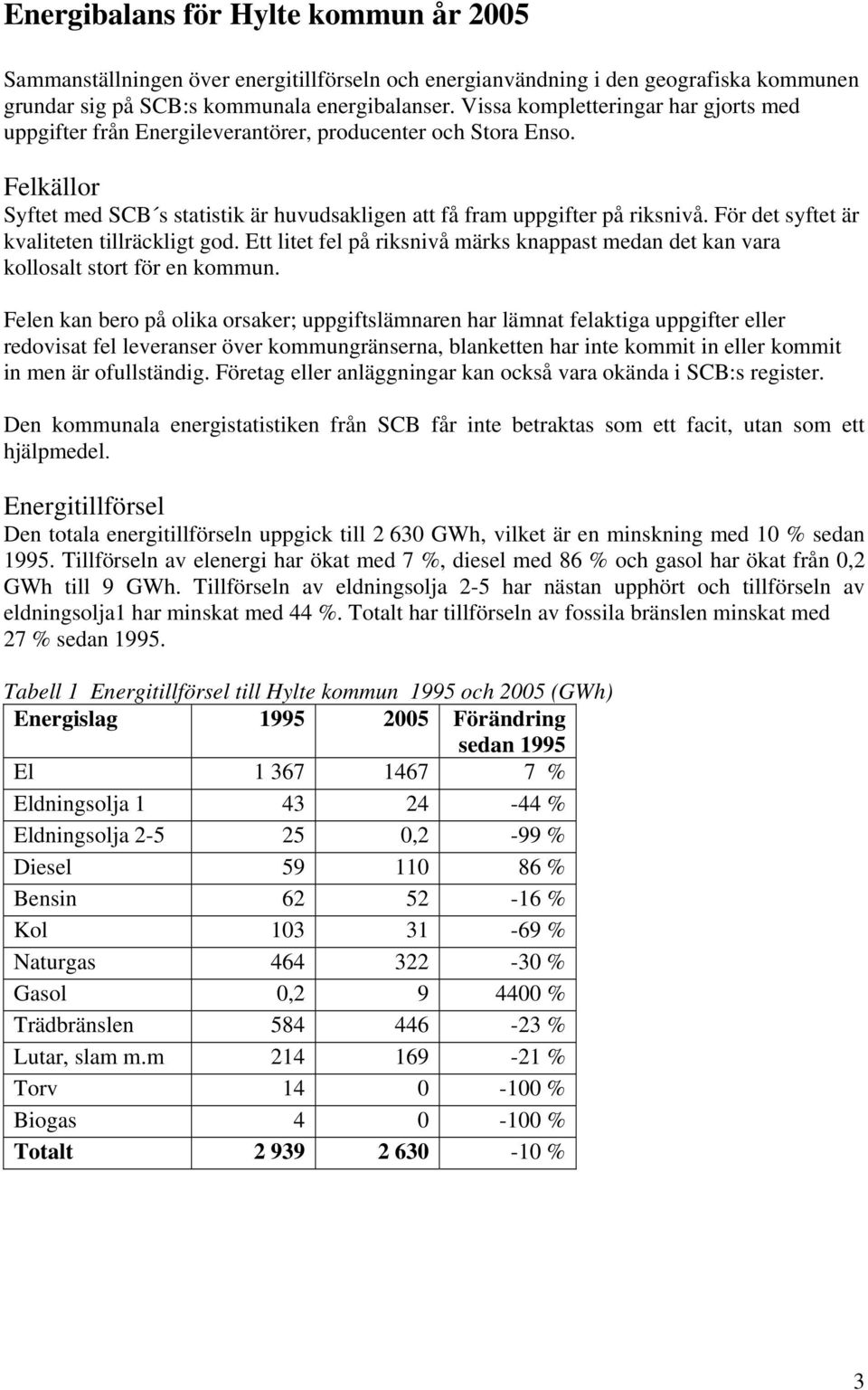 Energibalans för Hylte kommun år 2005

Sammanställningen över energitillförseln och energianvändning i den geografiska kommunen grundar sig på SCB:s kommunala energibalanser. Vissa kompletteringar har gjorts med uppgifter från Energileverantörer, producenter och Stora Enso.

Felkällor
Syftet med SCB´s statistik är huvudsakligen att få fram uppgifter på riksnivå. För det syftet är kvaliteten tillräckligt god. Ett litet fel på riksnivå märks knappast medan det kan vara kollosalt stort för en kommun.

Felen kan bero på olika orsaker; uppgiftslämnaren har lämnat felaktiga uppgifter eller redovisat fel leveranser över kommungränserna, blanketten har inte kommit in eller kommit in men är ofullständig. Företag eller anläggningar kan också vara okända i SCB:s register.

Den kommunala energistatistiken från SCB får inte betraktas som ett facit, utan som ett hjälpmedel.

Energitillförsel
Den totala energitillförseln uppgick till 2 630 GWh, vilket är en minskning med 10 % sedan 1995. Tillförseln av elenergi har ökat med 7 %, diesel med 86 % och gasol har ökat från 0,2 GWh till 9 GWh. Tillförseln av eldningsolja 2-5 har nästan upphört och tillförseln av eldningsolja1 har minskat med 44 %. Totalt har tillförseln av fossila bränslen minskat med 27 % sedan 1995.

Tabell 1 Energitillförsel till Hylte kommun 1995 och 2005 (GWh)

| Energislag | 1995 | 2005 | Förändring sedan 1995 |
|---|---|---|---|
| El | 1 367 | 1467 | 7 % |
| Eldningsolja 1 | 43 | 24 | -44 % |
| Eldningsolja 2-5 | 25 | 0,2 | -99 % |
| Diesel | 59 | 110 | 86 % |
| Bensin | 62 | 52 | -16 % |
| Kol | 103 | 31 | -69 % |
| Naturgas | 464 | 322 | -30 % |
| Gasol | 0,2 | 9 | 4400 % |
| Trädbränslen | 584 | 446 | -23 % |
| Lutar, slam m.m | 214 | 169 | -21 % |
| Torv | 14 | 0 | -100 % |
| Biogas | 4 | 0 | -100 % |
| Totalt | 2 939 | 2 630 | -10 % |

3